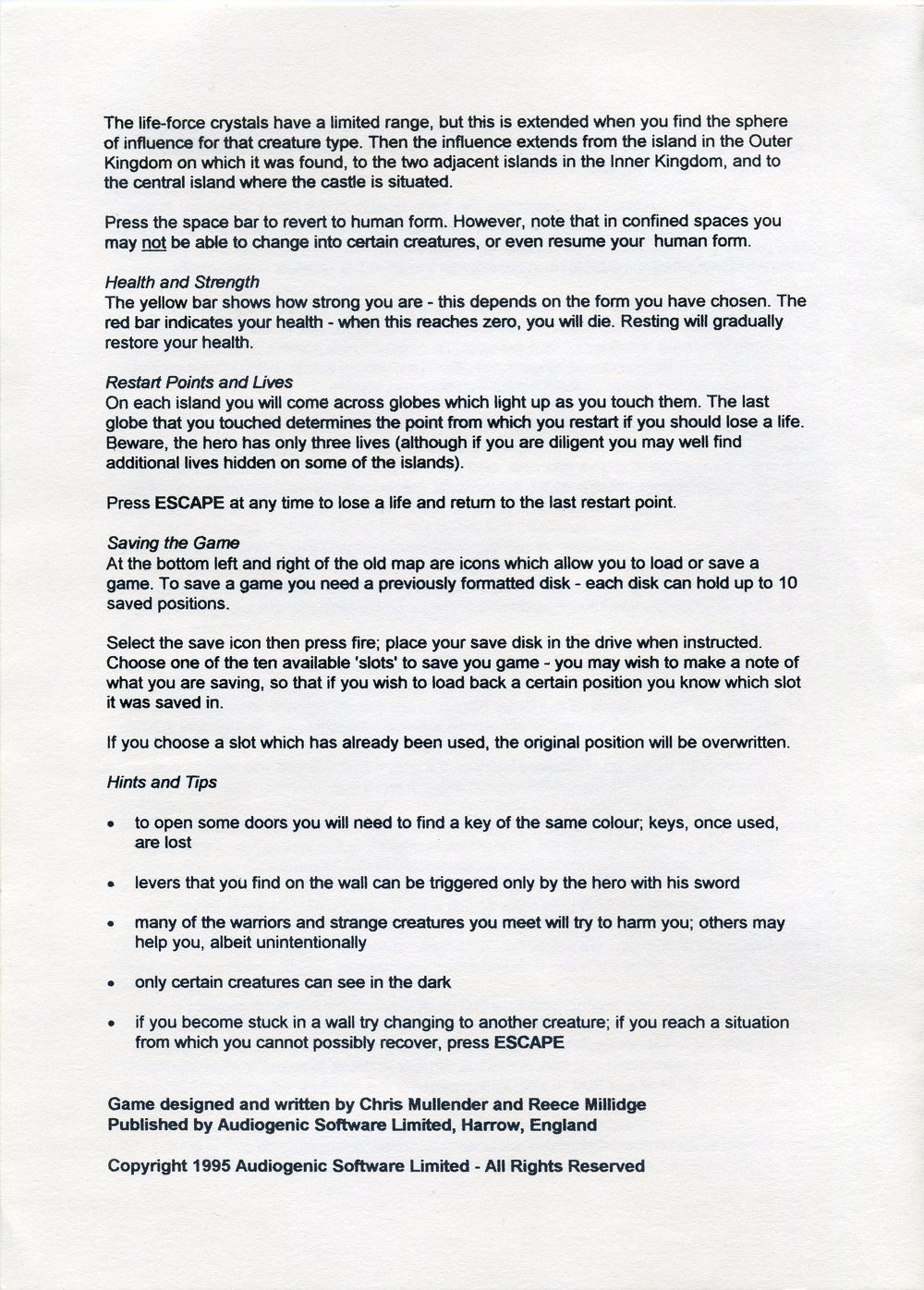 The life-force crystals have a limited range, but this is extended when you find the sphere of influence for that creature type. Then the influence extends from the island in the Outer Kingdom on which it was found, to the two adjacent islands in the Inner Kingdom, and to the central island where the castle is situated.

Press the space bar to revert to human form. However, note that in confined spaces you may not be able to change into certain creatures, or even resume your human form.

Health and Strength
The yellow bar shows how strong you are - this depends on the form you have chosen. The red bar indicates your health - when this reaches zero, you will die. Resting will gradually restore your health.

Restart Points and Lives
On each island you will come across globes which light up as you touch them. The last globe that you touched determines the point from which you restart if you should lose a life. Beware, the hero has only three lives (although if you are diligent you may well find additional lives hidden on some of the islands).

Press ESCAPE at any time to lose a life and return to the last restart point.

Saving the Game
At the bottom left and right of the old map are icons which allow you to load or save a game. To save a game you need a previously formatted disk - each disk can hold up to 10 saved positions.

Select the save icon then press fire; place your save disk in the drive when instructed. Choose one of the ten available 'slots' to save you game - you may wish to make a note of what you are saving, so that if you wish to load back a certain position you know which slot it was saved in.

If you choose a slot which has already been used, the original position will be overwritten.

Hints and Tips

• to open some doors you will need to find a key of the same colour; keys, once used, are lost

• levers that you find on the wall can be triggered only by the hero with his sword

• many of the warriors and strange creatures you meet will try to harm you; others may help you, albeit unintentionally

• only certain creatures can see in the dark

• if you become stuck in a wall try changing to another creature; if you reach a situation from which you cannot possibly recover, press ESCAPE

Game designed and written by Chris Mullender and Reece Millidge
Published by Audiogenic Software Limited, Harrow, England

Copyright 1995 Audiogenic Software Limited - All Rights Reserved